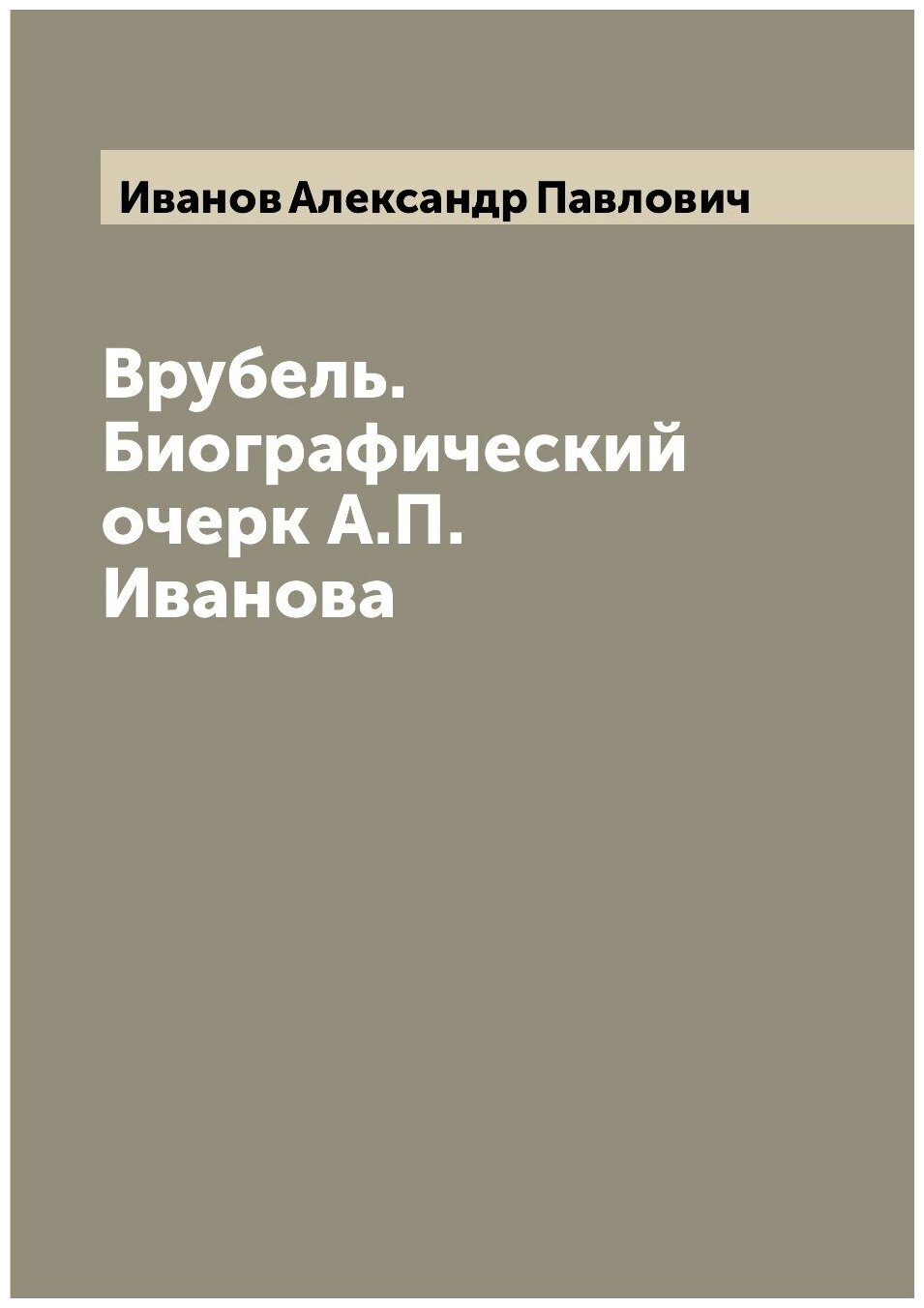 Иванов Александр Павлович

Врубель. Биографический очерк А.П. Иванова